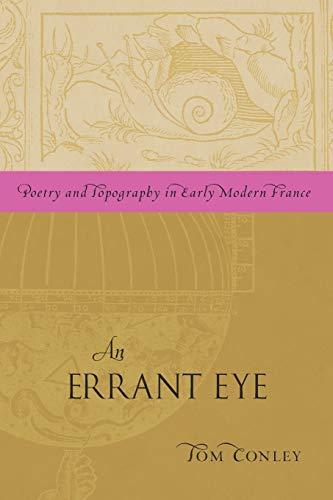 Poetry and Topography in Early Modern France

An
ERRANT EYE

TOM CONLEY